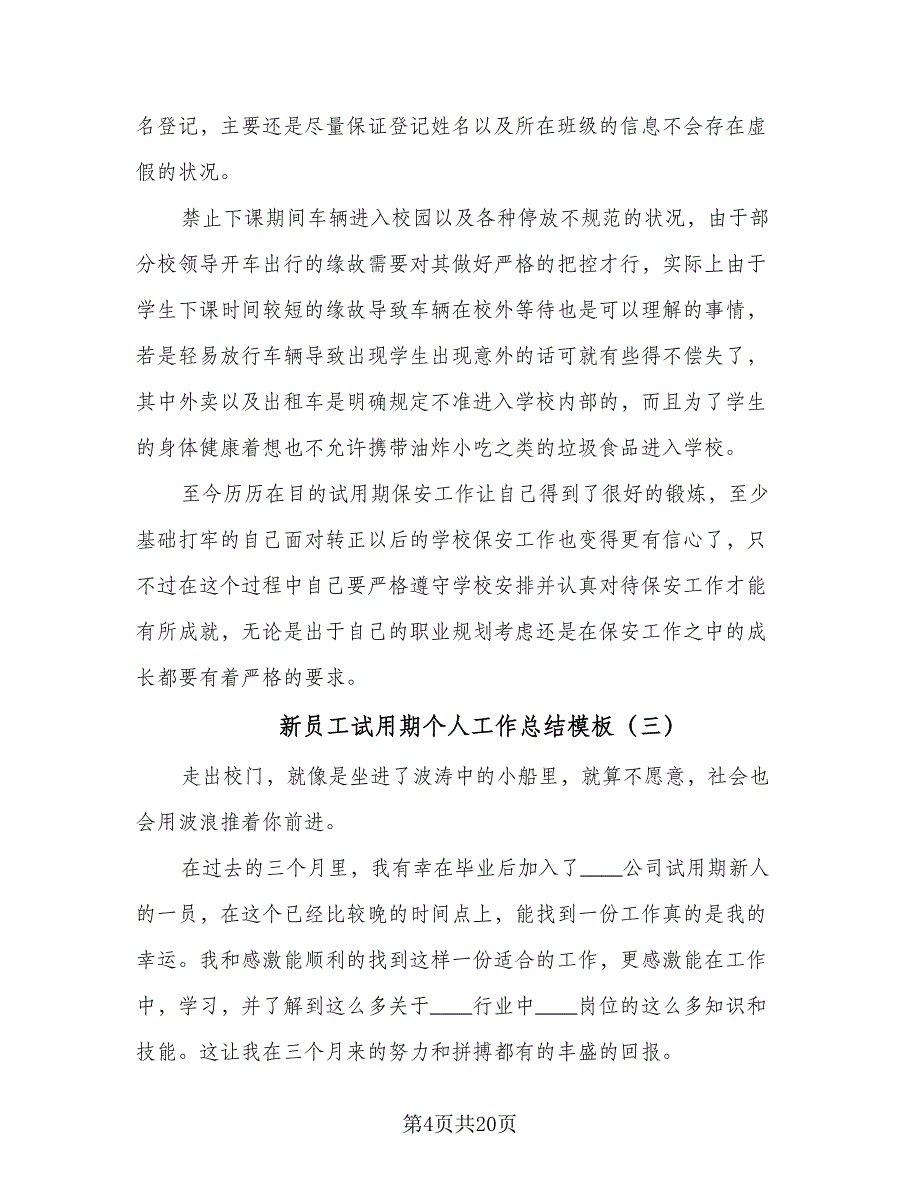 名登记，主要还是尽量保证登记姓名以及所在班级的信息不会存在虚假的状况。

禁止下课期间车辆进入校园以及各种停放不规范的状况，由于部分校领导开车出行的缘故需要对其做好严格的把控才行，实际上由于学生下课时间较短的缘故导致车辆在校外等待也是可以理解的事情，若是轻易放行车辆导致出现学生出现意外的话可就有些得不偿失了，其中外卖以及出租车是明确规定不准进入学校内部的，而且为了学生的身体健康着想也不允许携带油炸小吃之类的垃圾食品进入学校。

至今历历在目的试用期保安工作让自己得到了很好的锻炼，至少基础打牢的自己面对转正以后的学校保安工作也变得更有信心了，只不过在这个过程中自己要严格遵守学校安排并认真对待保安工作才能有所成就，无论是出于自己的职业规划考虑还是在保安工作之中的成长都要有着严格的要求。

新员工试用期个人工作总结模板（三）

走出校门，就像是坐进了波涛中的小船里，就算不愿意，社会也会用波浪推着你前进。

在过去的三个月里，我有幸在毕业后加入了____公司试用期新人的一员，在这个已经比较晚的时间点上，能找到一份工作真的是我的幸运。我和感激能顺利的找到这样一份适合的工作，更感激能在工作中，学习，并了解到这么多关于____行业中____岗位的这么多知识和技能。这让我在三个月来的努力和拼搏都有的丰盛的回报。

第4页共20页